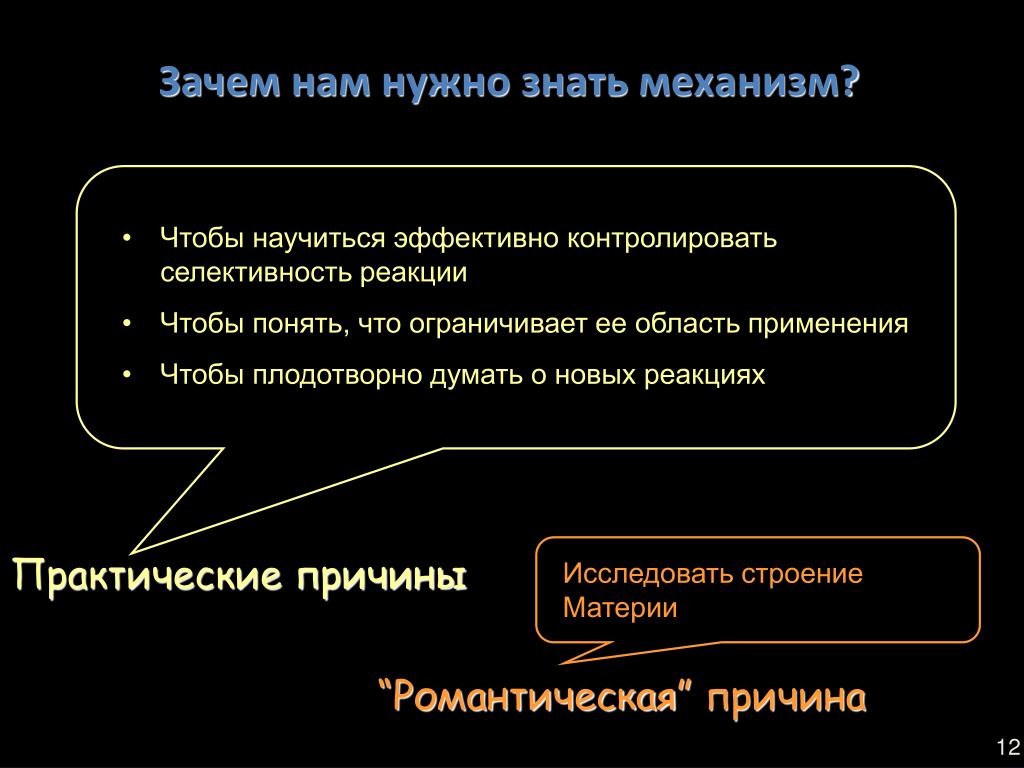 Зачем нам нужно знать механизм?

• Чтобы научиться эффективно контролировать селективность реакции
• Чтобы понять, что ограничивает ее область применения
• Чтобы плодотворно думать о новых реакциях

Практические причины

Исследовать строение Материи

“Романтическая” причина

12